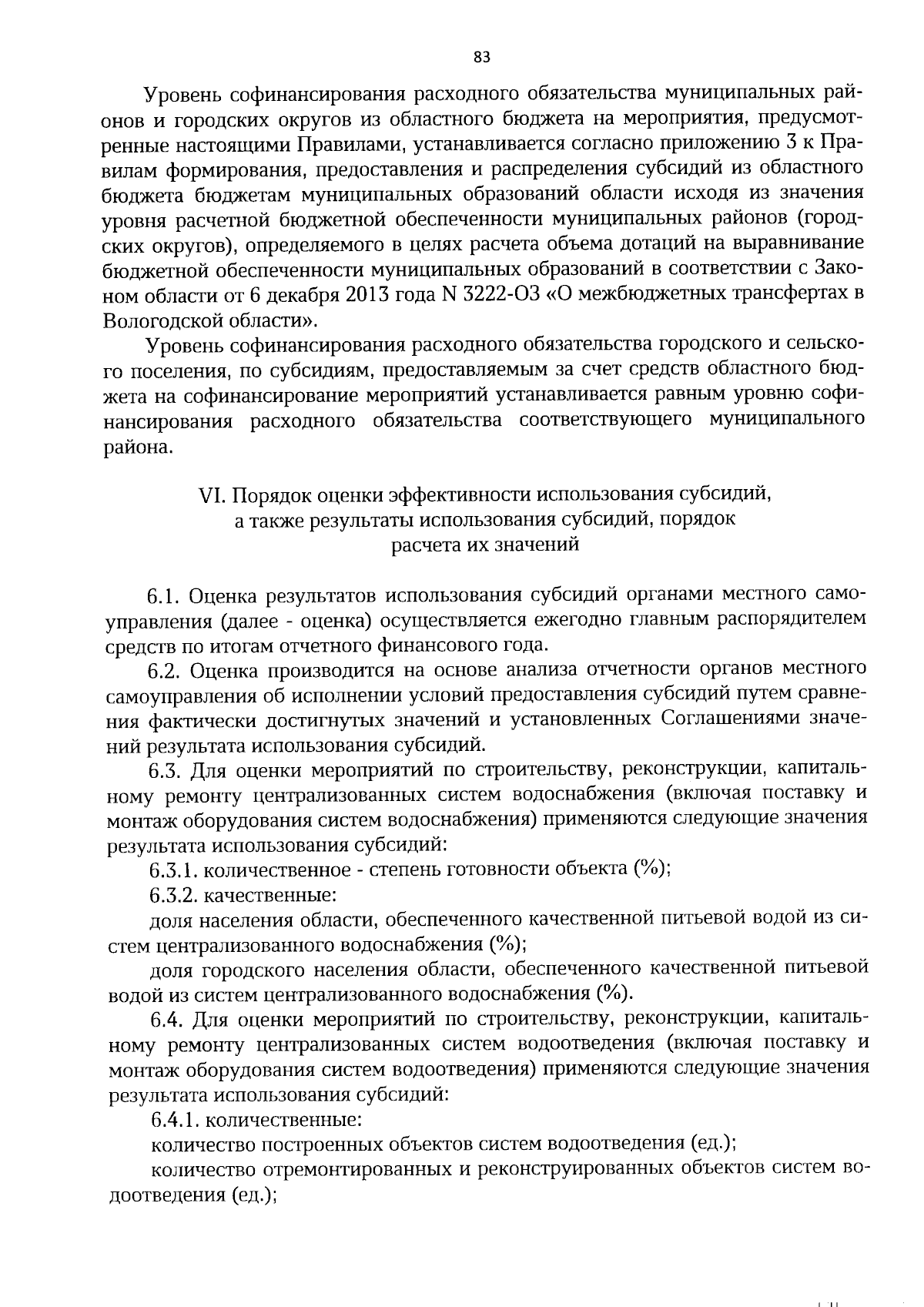 83

Уровень софинансирования расходного обязательства муниципальных районов и городских округов из областного бюджета на мероприятия, предусмотренные настоящими Правилами, устанавливается согласно приложению 3 к Правилам формирования, предоставления и распределения субсидий из областного бюджета бюджетам муниципальных образований области исходя из значения уровня расчетной бюджетной обеспеченности муниципальных районов (городских округов), определяемого в целях расчета объема дотаций на выравнивание бюджетной обеспеченности муниципальных образований в соответствии с Законом области от 6 декабря 2013 года N 3222-ОЗ «О межбюджетных трансфертах в Вологодской области».

Уровень софинансирования расходного обязательства городского и сельского поселения, по субсидиям, предоставляемым за счет средств областного бюджета на софинансирование мероприятий устанавливается равным уровню софинансирования расходного обязательства соответствующего муниципального района.

VI. Порядок оценки эффективности использования субсидий, а также результаты использования субсидий, порядок расчета их значений

6.1. Оценка результатов использования субсидий органами местного самоуправления (далее - оценка) осуществляется ежегодно главным распорядителем средств по итогам отчетного финансового года.

6.2. Оценка производится на основе анализа отчетности органов местного самоуправления об исполнении условий предоставления субсидий путем сравнения фактически достигнутых значений и установленных Соглашениями значений результата использования субсидий.

6.3. Для оценки мероприятий по строительству, реконструкции, капитальному ремонту централизованных систем водоснабжения (включая поставку и монтаж оборудования систем водоснабжения) применяются следующие значения результата использования субсидий:

6.3.1. количественное - степень готовности объекта (%);

6.3.2. качественные:

доля населения области, обеспеченного качественной питьевой водой из систем централизованного водоснабжения (%);

доля городского населения области, обеспеченного качественной питьевой водой из систем централизованного водоснабжения (%).

6.4. Для оценки мероприятий по строительству, реконструкции, капитальному ремонту централизованных систем водоотведения (включая поставку и монтаж оборудования систем водоотведения) применяются следующие значения результата использования субсидий:

6.4.1. количественные:

количество построенных объектов систем водоотведения (ед.);

количество отремонтированных и реконструированных объектов систем водоотведения (ед.);